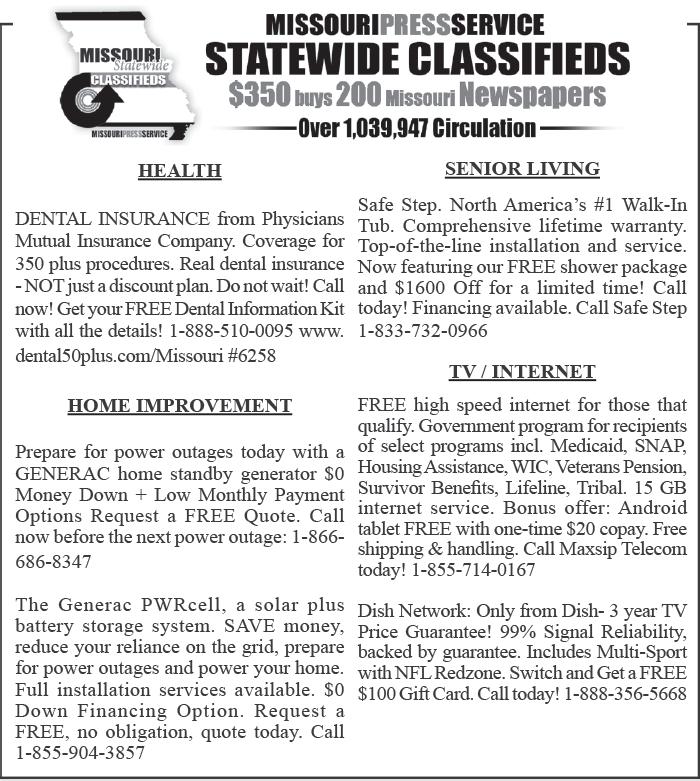 MISSOURI Statewide CLASSIFIEDS
MISSOURIPRESSSERVICE

MISSOURIPRESSSERVICE
STATEWIDE CLASSIFIEDS
$350 buys 200 Missouri Newspapers
Over 1,039,947 Circulation

HEALTH

DENTAL INSURANCE from Physicians Mutual Insurance Company. Coverage for 350 plus procedures. Real dental insurance - NOT just a discount plan. Do not wait! Call now! Get your FREE Dental Information Kit with all the details! 1-888-510-0095 www.dental50plus.com/Missouri #6258

HOME IMPROVEMENT

Prepare for power outages today with a GENERAC home standby generator $0 Money Down + Low Monthly Payment Options Request a FREE Quote. Call now before the next power outage: 1-866-686-8347

The Generac PWRcell, a solar plus battery storage system. SAVE money, reduce your reliance on the grid, prepare for power outages and power your home. Full installation services available. $0 Down Financing Option. Request a FREE, no obligation, quote today. Call 1-855-904-3857

SENIOR LIVING

Safe Step. North America's #1 Walk-In Tub. Comprehensive lifetime warranty. Top-of-the-line installation and service. Now featuring our FREE shower package and $1600 Off for a limited time! Call today! Financing available. Call Safe Step 1-833-732-0966

TV / INTERNET

FREE high speed internet for those that qualify. Government program for recipients of select programs incl. Medicaid, SNAP, Housing Assistance, WIC, Veterans Pension, Survivor Benefits, Lifeline, Tribal. 15 GB internet service. Bonus offer: Android tablet FREE with one-time $20 copay. Free shipping & handling. Call Maxsip Telecom today! 1-855-714-0167

Dish Network: Only from Dish- 3 year TV Price Guarantee! 99% Signal Reliability, backed by guarantee. Includes Multi-Sport with NFL Redzone. Switch and Get a FREE $100 Gift Card. Call today! 1-888-356-5668